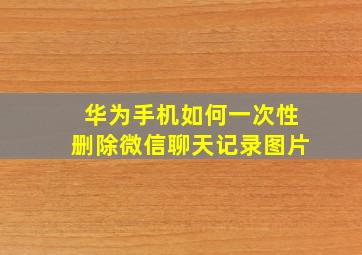 华为手机如何一次性
删除微信聊天记录图片